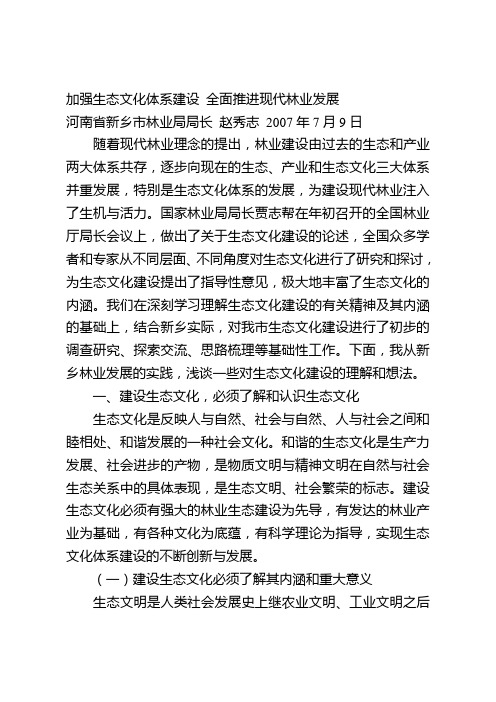 加强生态文化体系建设 全面推进现代林业发展
河南省新乡市林业局局长 赵秀志 2007 年 7 月 9 日

随着现代林业理念的提出，林业建设由过去的生态和产业两大体系共存，逐步向现在的生态、产业和生态文化三大体系并重发展，特别是生态文化体系的发展，为建设现代林业注入了生机与活力。国家林业局局长贾志帮在年初召开的全国林业厅局长会议上，做出了关于生态文化建设的论述，全国众多学者和专家从不同层面、不同角度对生态文化进行了研究和探讨，为生态文化建设提出了指导性意见，极大地丰富了生态文化的内涵。我们在深刻学习理解生态文化建设的有关精神及其内涵的基础上，结合新乡实际，对我市生态文化建设进行了初步的调查研究、探索交流、思路梳理等基础性工作。下面，我从新乡林业发展的实践，浅谈一些对生态文化建设的理解和想法。

一、建设生态文化，必须了解和认识生态文化

生态文化是反映人与自然、社会与自然、人与社会之间和睦相处、和谐发展的一种社会文化。和谐的生态文化是生产力发展、社会进步的产物，是物质文明与精神文明在自然与社会生态关系中的具体表现，是生态文明、社会繁荣的标志。建设生态文化必须有强大的林业生态建设为先导，有发达的林业产业为基础，有各种文化为底蕴，有科学理论为指导，实现生态文化体系建设的不断创新与发展。

（一）建设生态文化必须了解其内涵和重大意义

生态文明是人类社会发展史上继农业文明、工业文明之后